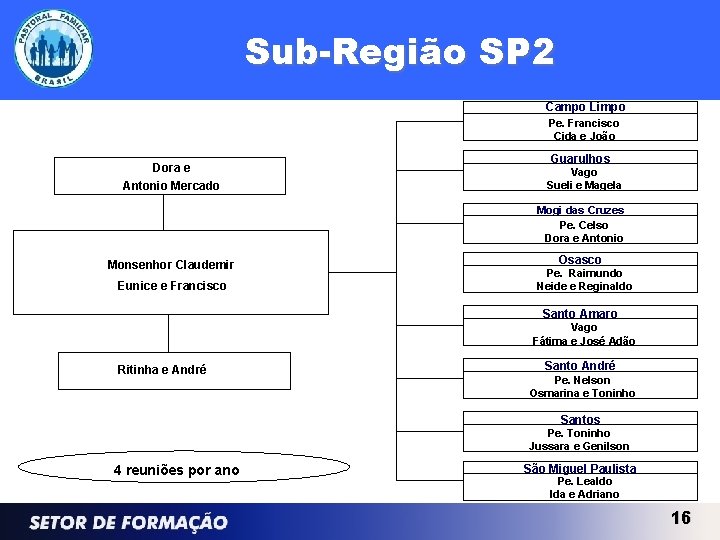 PASTORAL FAMILIAR BRASIL

Sub-Região SP2

Dora e
Antonio Mercado

Monsenhor Claudemir
Eunice e Francisco

Ritinha e André

4 reuniões por ano

Campo Limpo
Pe. Francisco
Cida e João

Guarulhos
Vago
Sueli e Magela

Mogi das Cruzes
Pe. Celso
Dora e Antonio

Osasco
Pe. Raimundo
Neide e Reginaldo

Santo Amaro
Vago
Fátima e José Adão

Santo André
Pe. Nelson
Osmarina e Toninho

Santos
Pe. Toninho
Jussara e Genilson

São Miguel Paulista
Pe. Lealdo
Ida e Adriano

SETOR DE FORMAÇÃO

16